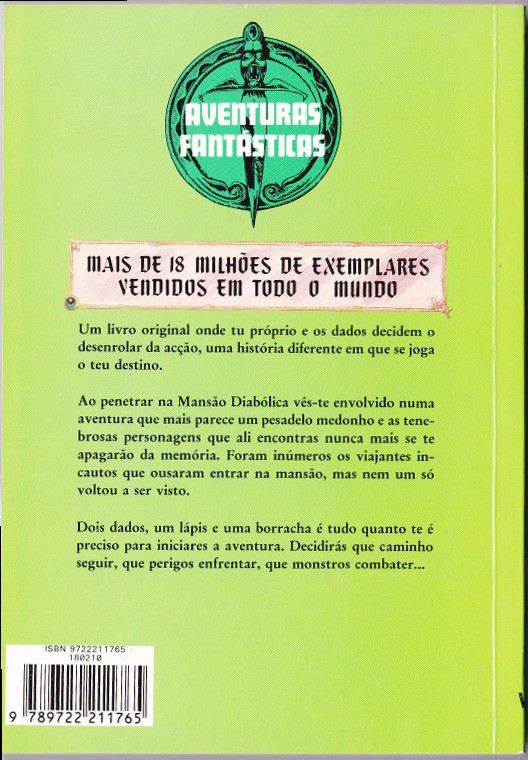 AVENTURAS FANTÁSTICAS

MAIS DE 18 MILHÕES DE EXEMPLARES VENDIDOS EM TODO O MUNDO

Um livro original onde tu próprio e os dados decidem o desenrolar da acção, uma história diferente em que se joga o teu destino.

Ao penetrar na Mansão Diabólica vês-te envolvido numa aventura que mais parece um pesadelo medonho e as tenebrosas personagens que ali encontras nunca mais se te apagarão da memória. Foram inúmeros os viajantes incautos que ousaram entrar na mansão, mas nem um só voltou a ser visto.

Dois dados, um lápis e uma borracha é tudo quanto te é preciso para iniciares a aventura. Decidirás que caminho seguir, que perigos enfrentar, que monstros combater...

ISBN 9722211765
180210

9 789722 211765